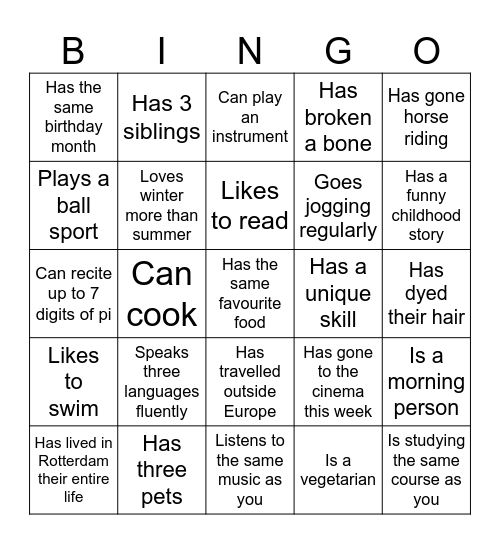 | B | I | N | G | O |
|---|---|---|---|---|
| Has the same birthday month | Has 3 siblings | Can play an instrument | Has broken a bone | Has gone horse riding |
| Plays a ball sport | Loves winter more than summer | Likes to read | Goes jogging regularly | Has a funny childhood story |
| Can recite up to 7 digits of pi | Can cook | Has the same favourite food | Has a unique skill | Has dyed their hair |
| Likes to swim | Speaks three languages fluently | Has travelled outside Europe | Has gone to the cinema this week | Is a morning person |
| Has lived in Rotterdam their entire life | Has three pets | Listens to the same music as you | Is a vegetarian | Is studying the same course as you |